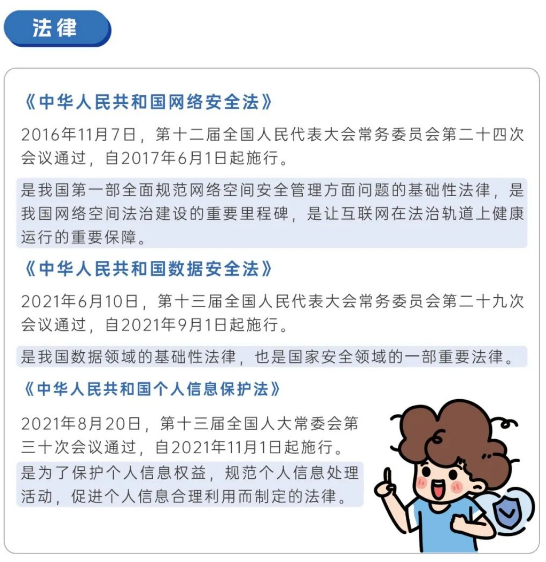 法律

《中华人民共和国网络安全法》

2016年11月7日，第十二届全国人民代表大会常务委员会第二十四次会议通过，自2017年6月1日起施行。

是我国第一部全面规范网络空间安全管理方面问题的基础性法律，是我国网络空间法治建设的重要里程碑，是让互联网在法治轨道上健康运行的重要保障。

《中华人民共和国数据安全法》

2021年6月10日，第十三届全国人民代表大会常务委员会第二十九次会议通过，自2021年9月1日起施行。

是我国数据领域的基础性法律，也是国家安全领域的一部重要法律。

《中华人民共和国个人信息保护法》

2021年8月20日，第十三届全国人大常委会第三十次会议通过，自2021年11月1日起施行。

是为了保护个人信息权益，规范个人信息处理活动，促进个人信息合理利用而制定的法律。